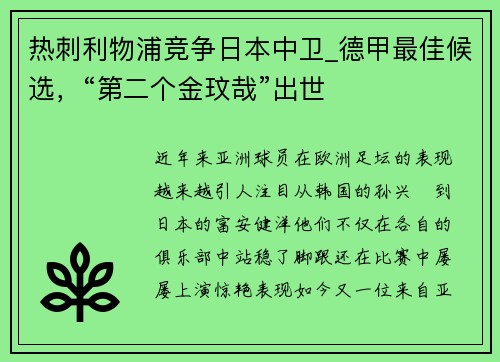 热刺利物浦竞争日本中卫_德甲最佳候选，“第二个金玟哉”出世

近年来亚洲球员在欧洲足坛的表现越来越引人注目从韩国的孙兴　到日本的富安健洋他们不仅在各自的俱乐部中站稳了脚跟还在比赛中屡屡上演惊艳表现如今又一位来自亚